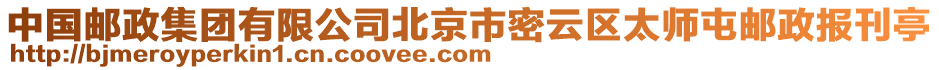 中国邮政集团有限公司北京市密云区太师屯邮政报刊亭
http://bjmeroyperkin1.cn.coovee.com